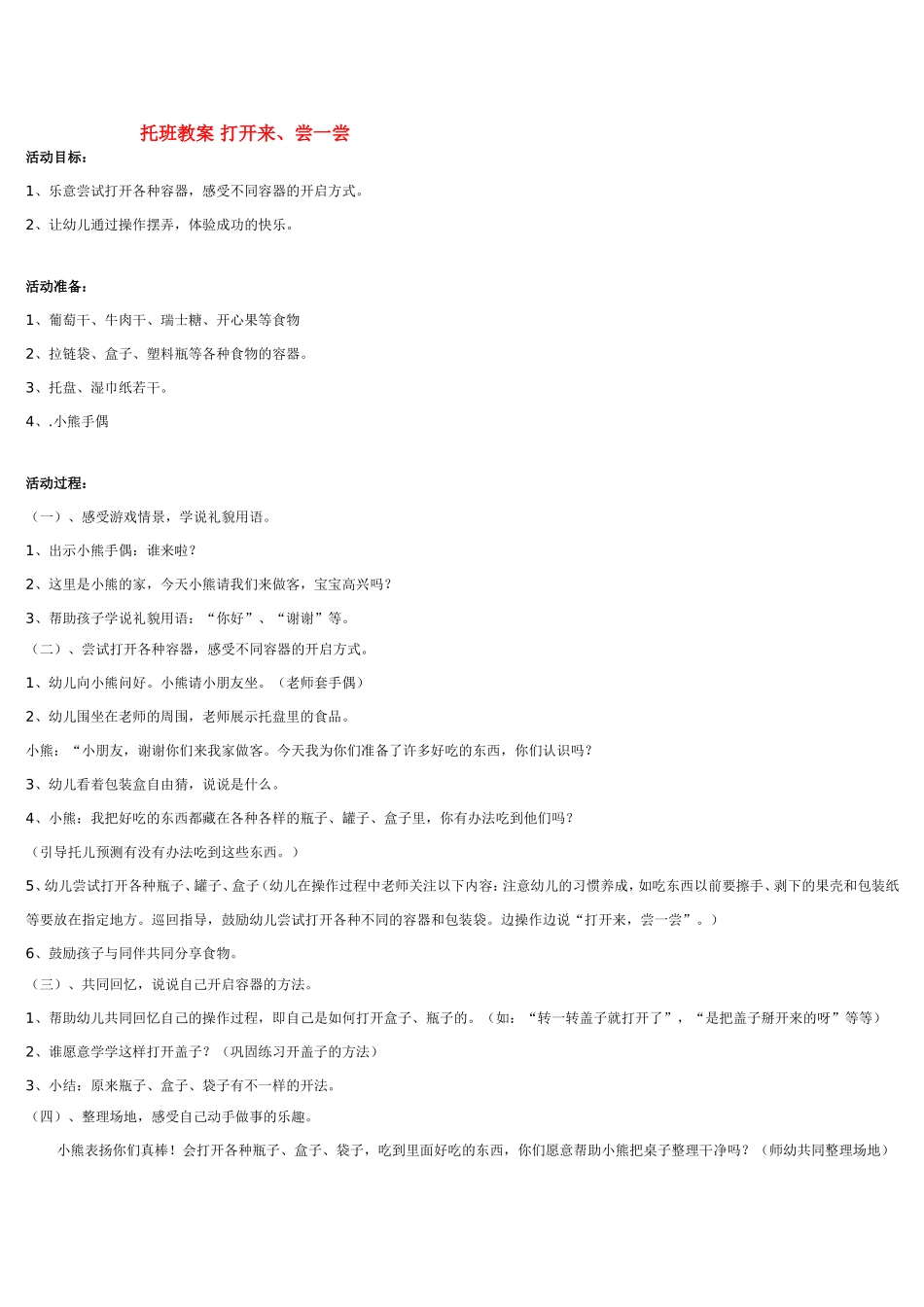 托班教案 打开来、尝一尝

活动目标：

1、乐意尝试打开各种容器，感受不同容器的开启方式。

2、让幼儿通过操作摆弄，体验成功的快乐。

活动准备：

1、葡萄干、牛肉干、瑞士糖、开心果等食物

2、拉链袋、盒子、塑料瓶等各种食物的容器。

3、托盘、湿巾纸若干。

4、.小熊手偶

活动过程：

（一）、感受游戏情景，学说礼貌用语。

1、出示小熊手偶：谁来啦？

2、这里是小熊的家，今天小熊请我们来做客，宝宝高兴吗？

3、帮助孩子学说礼貌用语：“你好”、“谢谢”等。

（二）、尝试打开各种容器，感受不同容器的开启方式。

1、幼儿向小熊问好。小熊请小朋友坐。（老师套手偶）

2、幼儿围坐在老师的周围，老师展示托盘里的食品。

小熊：“小朋友，谢谢你们来我家做客。今天我为你们准备了许多好吃的东西，你们认识吗？

3、幼儿看着包装盒自由猜，说说是什么。

4、小熊：我把好吃的东西都藏在各种各样的瓶子、罐子、盒子里，你有办法吃到他们吗？

（引导托儿预测有没有办法吃到这些东西。）

5、幼儿尝试打开各种瓶子、罐子、盒子（幼儿在操作过程中老师关注以下内容：注意幼儿的习惯养成，如吃东西以前要擦手、剥下的果壳和包装纸等要放在指定地方。巡回指导，鼓励幼儿尝试打开各种不同的容器和包装袋。边操作边说“打开来，尝一尝”。）

6、鼓励孩子与同伴共同分享食物。

（三）、共同回忆，说说自己开启容器的方法。

1、帮助幼儿共同回忆自己的操作过程，即自己是如何打开盒子、瓶子的。（如：“转一转盖子就打开了”，“是把盖子掰开来的呀”等等）

2、谁愿意学学这样打开盖子？（巩固练习开盖子的方法）

3、小结：原来瓶子、盒子、袋子有不一样的开法。

（四）、整理场地，感受自己动手做事的乐趣。

小熊表扬你们真棒！会打开各种瓶子、盒子、袋子，吃到里面好吃的东西，你们愿意帮助小熊把桌子整理干净吗？（师幼共同整理场地）